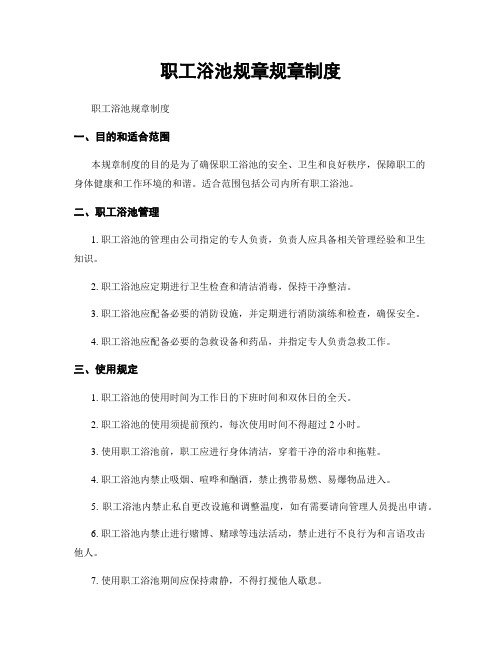 职工浴池规章规章制度

职工浴池规章制度

一、目的和适合范围

本规章制度的目的是为了确保职工浴池的安全、卫生和良好秩序，保障职工的身体健康和工作环境的和谐。适合范围包括公司内所有职工浴池。

二、职工浴池管理

1. 职工浴池的管理由公司指定的专人负责，负责人应具备相关管理经验和卫生知识。

2. 职工浴池应定期进行卫生检查和清洁消毒，保持干净整洁。

3. 职工浴池应配备必要的消防设施，并定期进行消防演练和检查，确保安全。

4. 职工浴池应配备必要的急救设备和药品，并指定专人负责急救工作。

三、使用规定

1. 职工浴池的使用时间为工作日的下班时间和双休日的全天。

2. 职工浴池的使用须提前预约，每次使用时间不得超过 2 小时。

3. 使用职工浴池前，职工应进行身体清洁，穿着干净的浴巾和拖鞋。

4. 职工浴池内禁止吸烟、喧哗和酗酒，禁止携带易燃、易爆物品进入。

5. 职工浴池内禁止私自更改设施和调整温度，如有需要请向管理人员提出申请。

6. 职工浴池内禁止进行赌博、赌球等违法活动，禁止进行不良行为和言语攻击他人。

7. 使用职工浴池期间应保持肃静，不得打搅他人歇息。